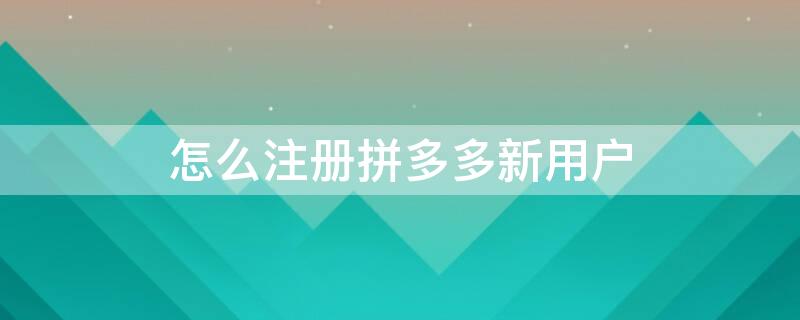 怎么注册拼多多新用户